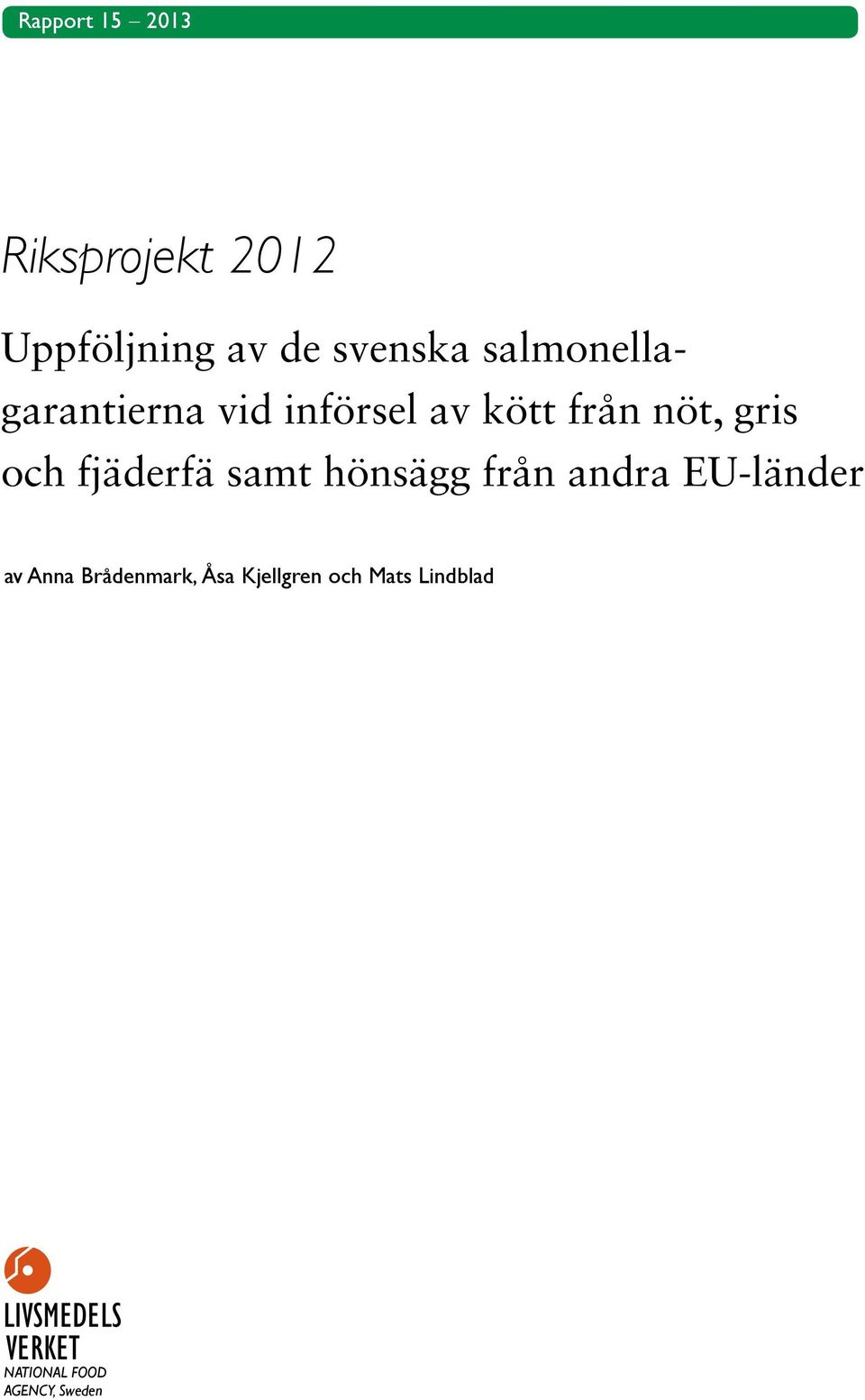 Rapport 15 – 2013

Riksprojekt 2012

Uppföljning av de svenska salmonellagarantierna vid införsel av kött från nöt, gris och fjäderfä samt hönsägg från andra EU-länder

av Anna Brådenmark, Åsa Kjellgren och Mats Lindblad

LIVSMEDELS VERKET
NATIONAL FOOD AGENCY, Sweden